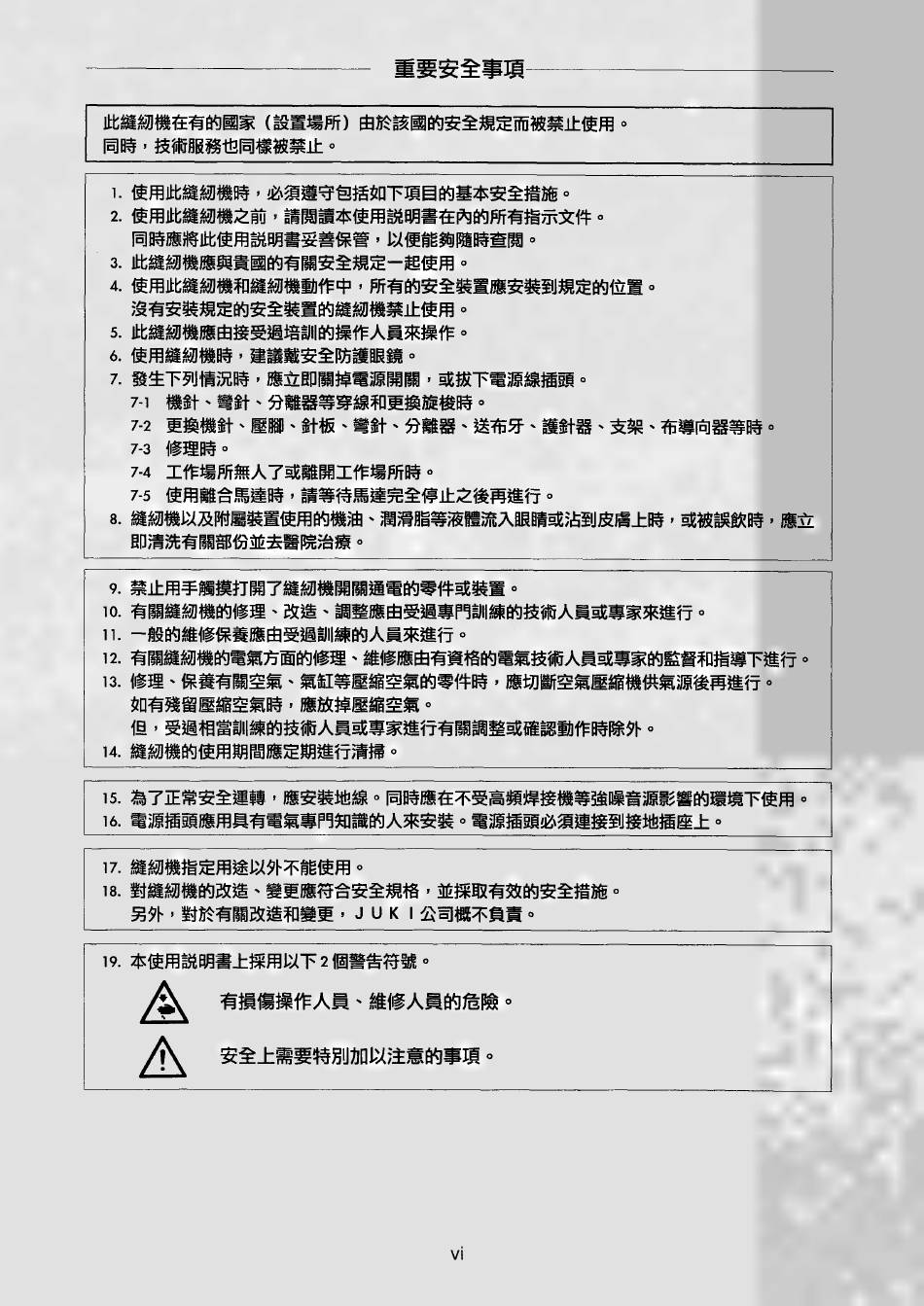 重要安全事項

此縫紉機在有的國家（設置場所）由於該國的安全規定而被禁止使用。
同時，技術服務也同樣被禁止。

1. 使用此縫紉機時，必須遵守包括如下項目的基本安全措施。
2. 使用此縫紉機之前，請閱讀本使用說明書在內的所有指示文件。
同時應將此使用說明書妥善保管，以便能夠隨時查閱。
3. 此縫紉機應與貴國的有關安全規定一起使用。
4. 使用此縫紉機和縫紉機動作中，所有的安全裝置應安裝到規定的位置。
沒有安裝規定的安全裝置的縫紉機禁止使用。
5. 此縫紉機應由接受過培訓的操作人員來操作。
6. 使用縫紉機時，建議戴安全防護眼鏡。
7. 發生下列情況時，應立即關掉電源開關，或拔下電源線插頭。
7-1 機針、彎針、分離器等穿線和更換旋梭時。
7-2 更換機針、壓腳、針板、彎針、分離器、送布牙、護針器、支架、布導向器等時。
7-3 修理時。
7-4 工作場所無人了或離開工作場所時。
7-5 使用離合馬達時，請等待馬達完全停止之後再進行。
8. 縫紉機以及附屬裝置使用的機油、潤滑脂等液體流入眼睛或沾到皮膚上時，或被誤飲時，應立即清洗有關部份並去醫院治療。

9. 禁止用手觸摸打開了縫紉機開關通電的零件或裝置。
10. 有關縫紉機的修理、改造、調整應由受過專門訓練的技術人員或專家來進行。
11. 一般的維修保養應由受過訓練的人員來進行。
12. 有關縫紉機的電氣方面的修理、維修應由有資格的電氣技術人員或專家的監督和指導下進行。
13. 修理、保養有關空氣、氣缸等壓縮空氣的零件時，應切斷空氣壓縮機供氣源後再進行。
如有殘留壓縮空氣時，應放掉壓縮空氣。
但，受過相當訓練的技術人員或專家進行有關調整或確認動作時除外。
14. 縫紉機的使用期間應定期進行清掃。

15. 為了正常安全運轉，應安裝地線。同時應在不受高頻焊接機等強噪音源影響的環境下使用。
16. 電源插頭應用具有電氣專門知識的人來安裝。電源插頭必須連接到接地插座上。

17. 縫紉機指定用途以外不能使用。
18. 對縫紉機的改造、變更應符合安全規格，並採取有效的安全措施。
另外，對於有關改造和變更，ＪＵＫＩ公司概不負責。

19. 本使用說明書上採用以下 2 個警告符號。

有損傷操作人員、維修人員的危險。

安全上需要特別加以注意的事項。

vi